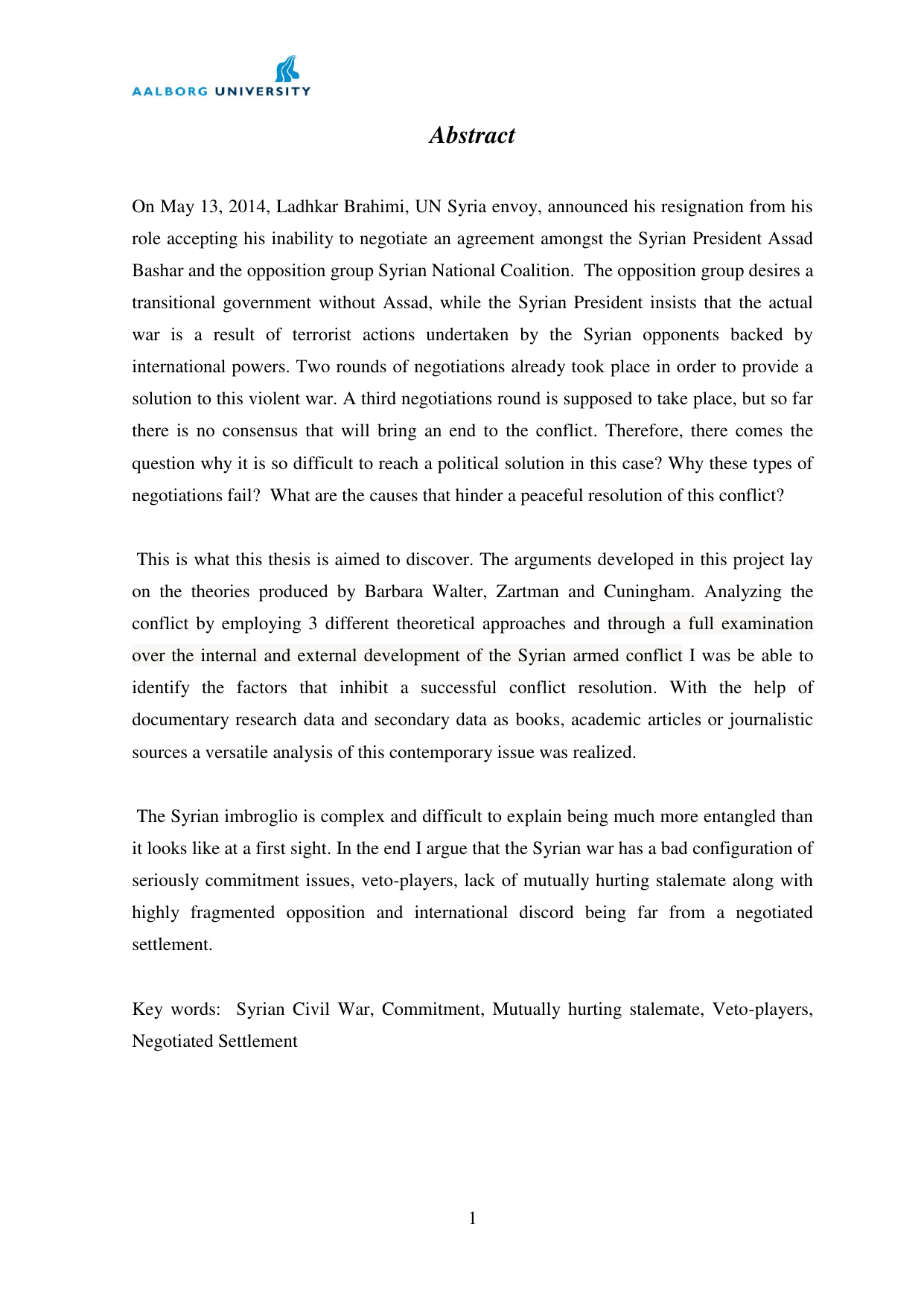 AALBORG UNIVERSITY

Abstract

On May 13, 2014, Ladhkar Brahimi, UN Syria envoy, announced his resignation from his role accepting his inability to negotiate an agreement amongst the Syrian President Assad Bashar and the opposition group Syrian National Coalition. The opposition group desires a transitional government without Assad, while the Syrian President insists that the actual war is a result of terrorist actions undertaken by the Syrian opponents backed by international powers. Two rounds of negotiations already took place in order to provide a solution to this violent war. A third negotiations round is supposed to take place, but so far there is no consensus that will bring an end to the conflict. Therefore, there comes the question why it is so difficult to reach a political solution in this case? Why these types of negotiations fail? What are the causes that hinder a peaceful resolution of this conflict?

This is what this thesis is aimed to discover. The arguments developed in this project lay on the theories produced by Barbara Walter, Zartman and Cuningham. Analyzing the conflict by employing 3 different theoretical approaches and through a full examination over the internal and external development of the Syrian armed conflict I was be able to identify the factors that inhibit a successful conflict resolution. With the help of documentary research data and secondary data as books, academic articles or journalistic sources a versatile analysis of this contemporary issue was realized.

The Syrian imbroglio is complex and difficult to explain being much more entangled than it looks like at a first sight. In the end I argue that the Syrian war has a bad configuration of seriously commitment issues, veto-players, lack of mutually hurting stalemate along with highly fragmented opposition and international discord being far from a negotiated settlement.

Key words: Syrian Civil War, Commitment, Mutually hurting stalemate, Veto-players, Negotiated Settlement

1